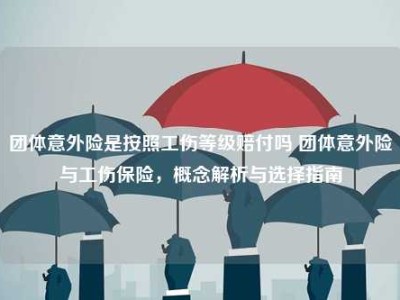 团体意外险是按照工伤等级赔付吗 团体意外险与工伤保险，概念解析与选择指南